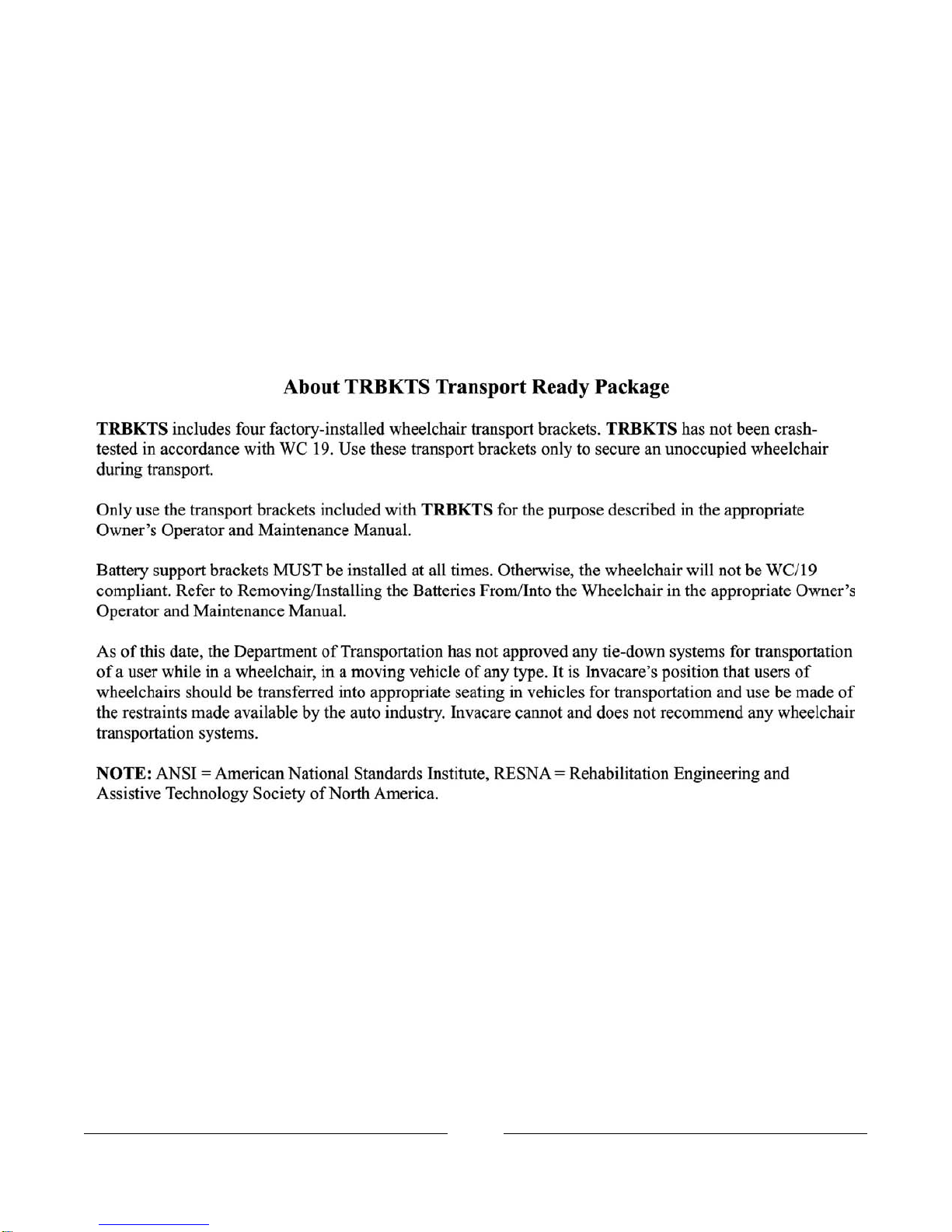 About TRBKTS Transport Ready Package

TRBKTS includes four factory-installed wheelchair transport brackets. TRBKTS has not been crash-tested in accordance with WC 19. Use these transport brackets only to secure an unoccupied wheelchair during transport.

Only use the transport brackets included with TRBKTS for the purpose described in the appropriate Owner's Operator and Maintenance Manual.

Battery support brackets MUST be installed at all times. Otherwise, the wheelchair will not be WC/19 compliant. Refer to Removing/Installing the Batteries From/Into the Wheelchair in the appropriate Owner's Operator and Maintenance Manual.

As of this date, the Department of Transportation has not approved any tie-down systems for transportation of a user while in a wheelchair, in a moving vehicle of any type. It is Invacare's position that users of wheelchairs should be transferred into appropriate seating in vehicles for transportation and use be made of the restraints made available by the auto industry. Invacare cannot and does not recommend any wheelchair transportation systems.

NOTE: ANSI = American National Standards Institute, RESNA = Rehabilitation Engineering and Assistive Technology Society of North America.